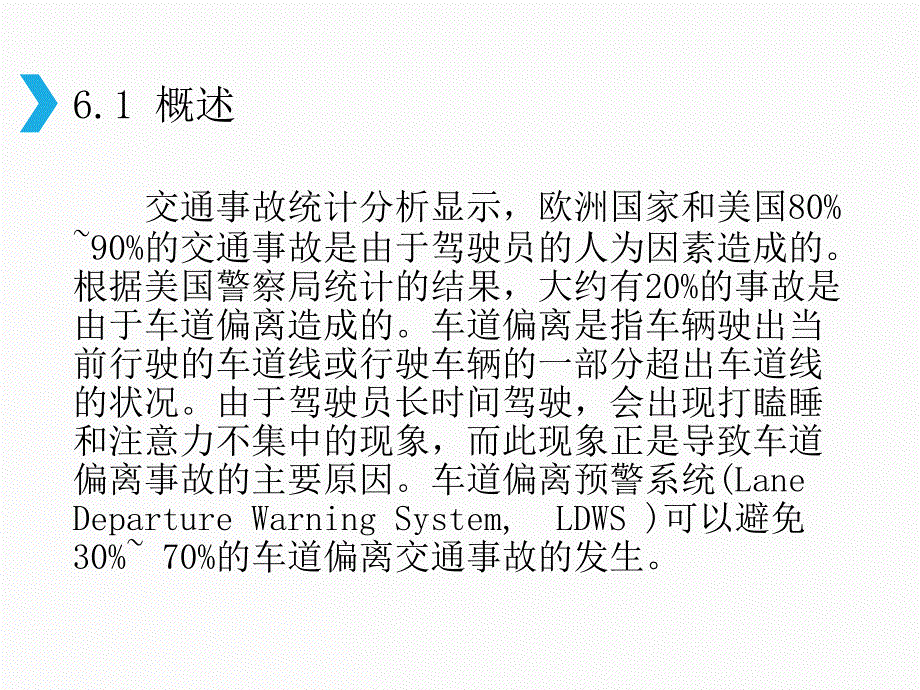 6.1 概述

交通事故统计分析显示，欧洲国家和美国80%~90%的交通事故是由于驾驶员的人为因素造成的。根据美国警察局统计的结果，大约有20%的事故是由于车道偏离造成的。车道偏离是指车辆驶出当前行驶的车道线或行驶车辆的一部分超出车道线的状况。由于驾驶员长时间驾驶，会出现打瞌睡和注意力不集中的现象，而此现象正是导致车道偏离事故的主要原因。车道偏离预警系统(Lane Departure Warning System, LDWS )可以避免30%~ 70%的车道偏离交通事故的发生。